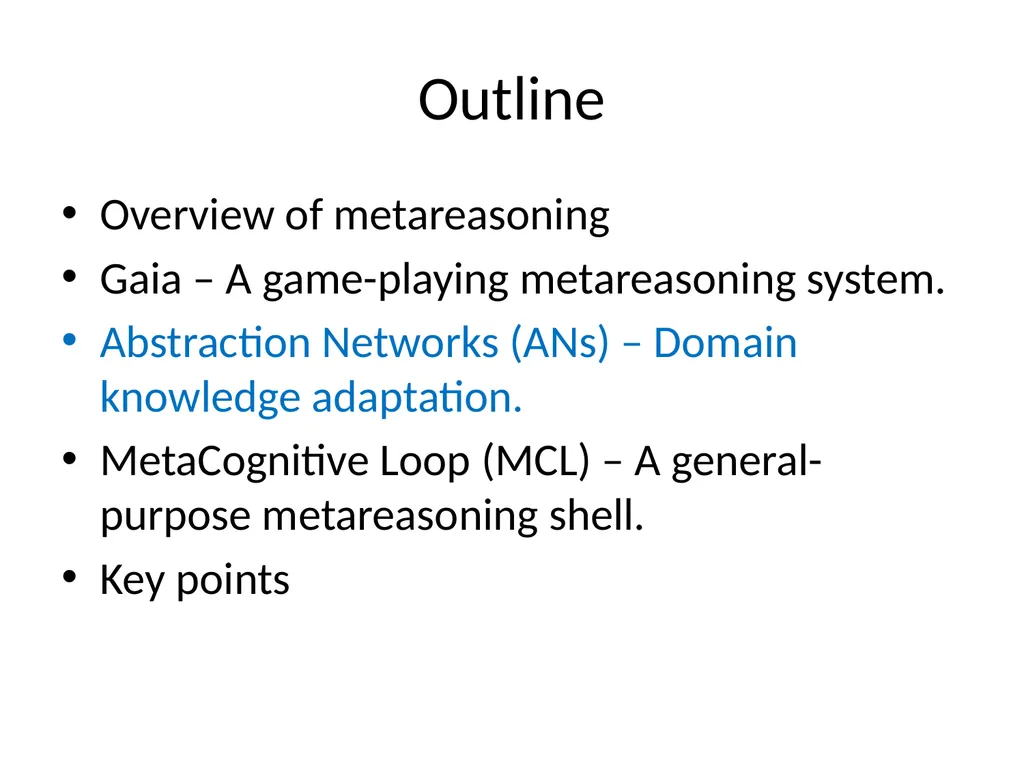 Outline

• Overview of metareasoning
• Gaia – A game-playing metareasoning system.
• Abstraction Networks (ANs) – Domain knowledge adaptation.
• MetaCognitive Loop (MCL) – A general-purpose metareasoning shell.
• Key points